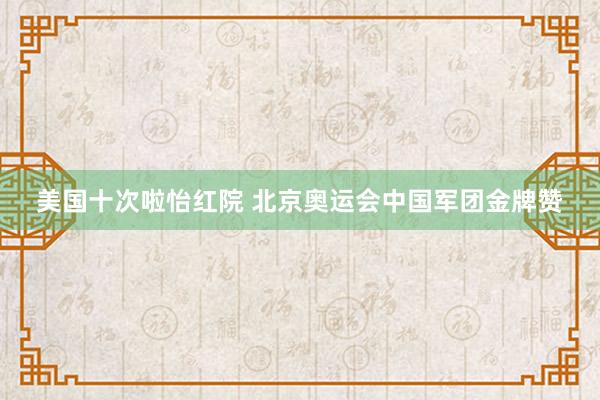 美国十次啦怡红院 北京奥运会中国军团金牌赞